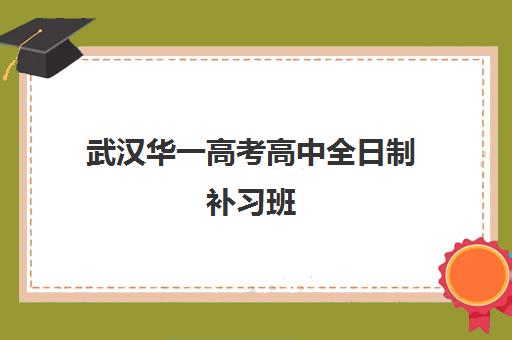 武汉华一高考高中全日制补习班